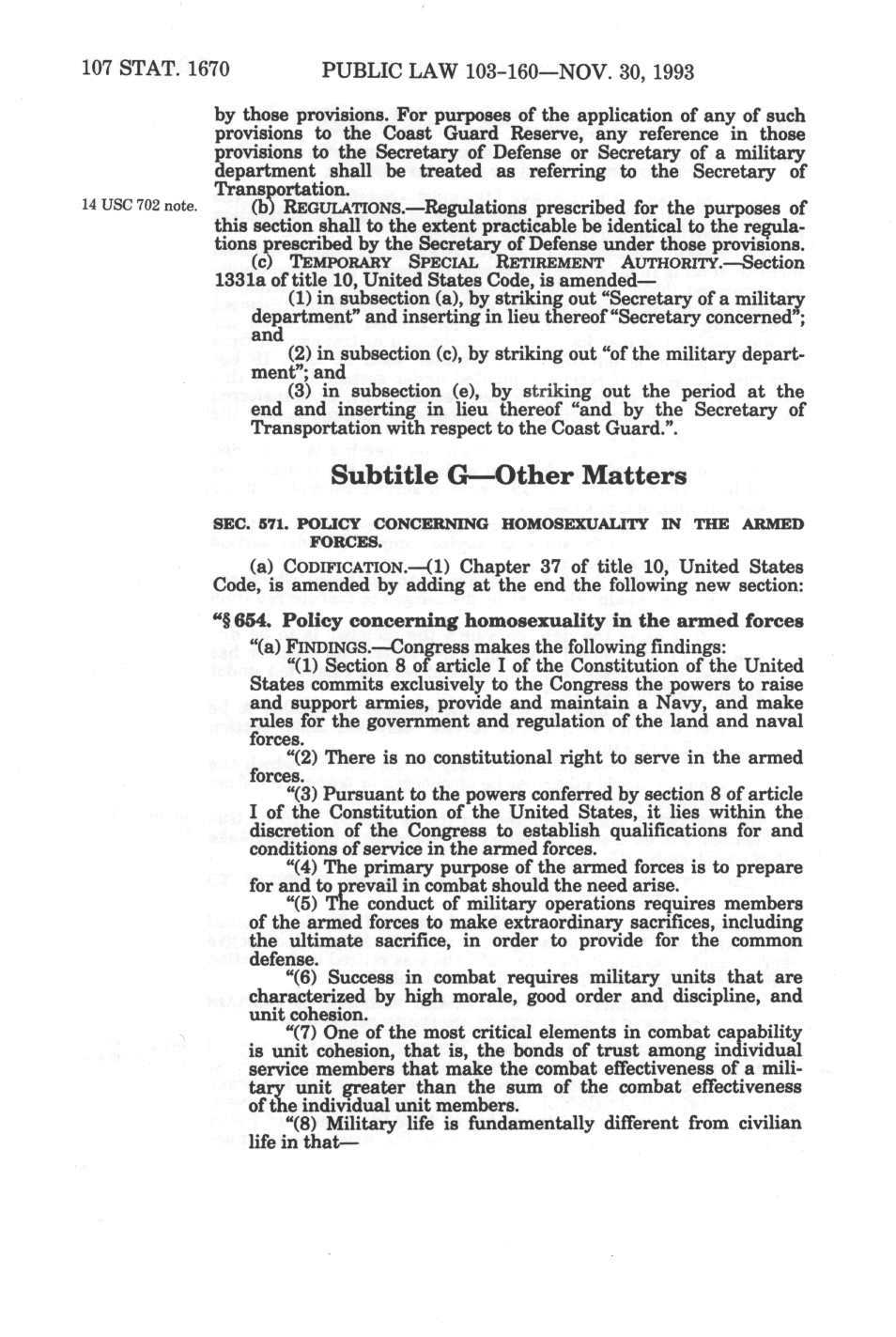 107 STAT. 1670 PUBLIC LAW 103-160—NOV. 30, 1993

by those provisions. For purposes of the application of any of such provisions to the Coast Guard Reserve, any reference in those provisions to the Secretary of Defense or Secretary of a military department shall be treated as referring to the Secretary of Transportation.

14 USC 702 note.

(b) REGULATIONS.—Regulations prescribed for the purposes of this section shall to the extent practicable be identical to the regulations prescribed by the Secretary of Defense under those provisions.

(c) TEMPORARY SPECIAL RETIREMENT AUTHORITY.—Section 1331a of title 10, United States Code, is amended—

(1) in subsection (a), by striking out "Secretary of a military department" and inserting in lieu thereof "Secretary concerned"; and

(2) in subsection (c), by striking out "of the military department"; and

(3) in subsection (e), by striking out the period at the end and inserting in lieu thereof "and by the Secretary of Transportation with respect to the Coast Guard.".

Subtitle G—Other Matters

SEC. 571. POLICY CONCERNING HOMOSEXUALITY IN THE ARMED FORCES.

(a) CODIFICATION.—(1) Chapter 37 of title 10, United States Code, is amended by adding at the end the following new section:

"§ 654. Policy concerning homosexuality in the armed forces

"(a) FINDINGS.—Congress makes the following findings:

"(1) Section 8 of article I of the Constitution of the United States commits exclusively to the Congress the powers to raise and support armies, provide and maintain a Navy, and make rules for the government and regulation of the land and naval forces.

"(2) There is no constitutional right to serve in the armed forces.

"(3) Pursuant to the powers conferred by section 8 of article I of the Constitution of the United States, it lies within the discretion of the Congress to establish qualifications for and conditions of service in the armed forces.

"(4) The primary purpose of the armed forces is to prepare for and to prevail in combat should the need arise.

"(5) The conduct of military operations requires members of the armed forces to make extraordinary sacrifices, including the ultimate sacrifice, in order to provide for the common defense.

"(6) Success in combat requires military units that are characterized by high morale, good order and discipline, and unit cohesion.

"(7) One of the most critical elements in combat capability is unit cohesion, that is, the bonds of trust among individual service members that make the combat effectiveness of a military unit greater than the sum of the combat effectiveness of the individual unit members.

"(8) Military life is fundamentally different from civilian life in that—